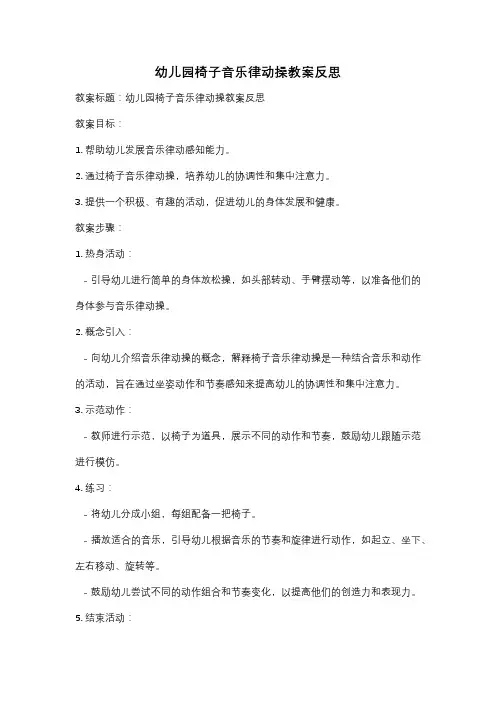 幼儿园椅子音乐律动操教案反思

教案标题：幼儿园椅子音乐律动操教案反思

教案目标：

1. 帮助幼儿发展音乐律动感知能力。

2. 通过椅子音乐律动操，培养幼儿的协调性和集中注意力。

3. 提供一个积极、有趣的活动，促进幼儿的身体发展和健康。

教案步骤：

1. 热身活动：

- 引导幼儿进行简单的身体放松操，如头部转动、手臂摆动等，以准备他们的身体参与音乐律动操。

2. 概念引入：

- 向幼儿介绍音乐律动操的概念，解释椅子音乐律动操是一种结合音乐和动作的活动，旨在通过坐姿动作和节奏感知来提高幼儿的协调性和集中注意力。

3. 示范动作：

- 教师进行示范，以椅子为道具，展示不同的动作和节奏，鼓励幼儿跟随示范进行模仿。

4. 练习：

- 将幼儿分成小组，每组配备一把椅子。

- 播放适合的音乐，引导幼儿根据音乐的节奏和旋律进行动作，如起立、坐下、左右移动、旋转等。

- 鼓励幼儿尝试不同的动作组合和节奏变化，以提高他们的创造力和表现力。

5. 结束活动：